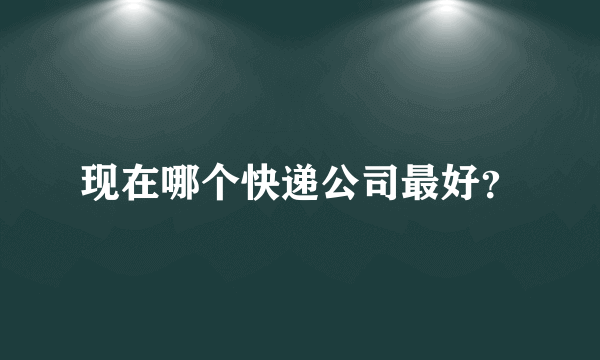 现在哪个快递公司最好?